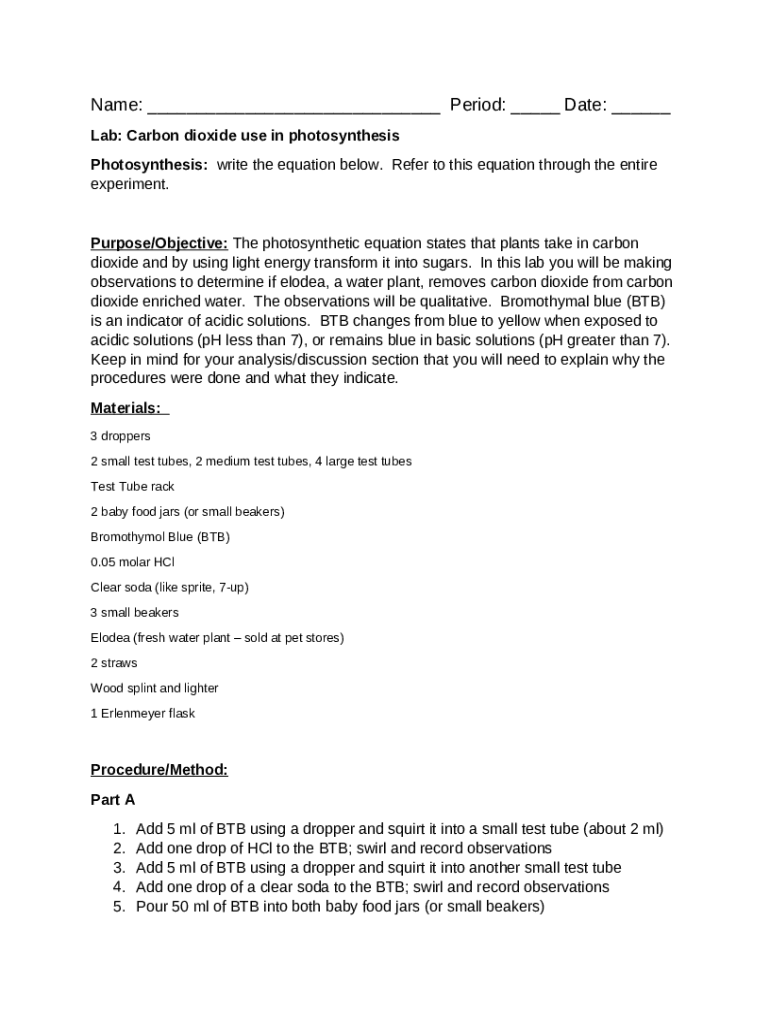 Name: ______________________________ Period: _____ Date: ______

Lab: Carbon dioxide use in photosynthesis

Photosynthesis: write the equation below. Refer to this equation through the entire experiment.

Purpose/Objective: The photosynthetic equation states that plants take in carbon dioxide and by using light energy transform it into sugars. In this lab you will be making observations to determine if elodea, a water plant, removes carbon dioxide from carbon dioxide enriched water. The observations will be qualitative. Bromothymal blue (BTB) is an indicator of acidic solutions. BTB changes from blue to yellow when exposed to acidic solutions (pH less than 7), or remains blue in basic solutions (pH greater than 7). Keep in mind for your analysis/discussion section that you will need to explain why the procedures were done and what they indicate.

Materials:

3 droppers

2 small test tubes, 2 medium test tubes, 4 large test tubes

Test Tube rack

2 baby food jars (or small beakers)

Bromothymol Blue (BTB)

0.05 molar HCl

Clear soda (like sprite, 7-up)

3 small beakers

Elodea (fresh water plant – sold at pet stores)

2 straws

Wood splint and lighter

1 Erlenmeyer flask

Procedure/Method:

Part A

1. Add 5 ml of BTB using a dropper and squirt it into a small test tube (about 2 ml)
2. Add one drop of HCl to the BTB; swirl and record observations
3. Add 5 ml of BTB using a dropper and squirt it into another small test tube
4. Add one drop of a clear soda to the BTB; swirl and record observations
5. Pour 50 ml of BTB into both baby food jars (or small beakers)